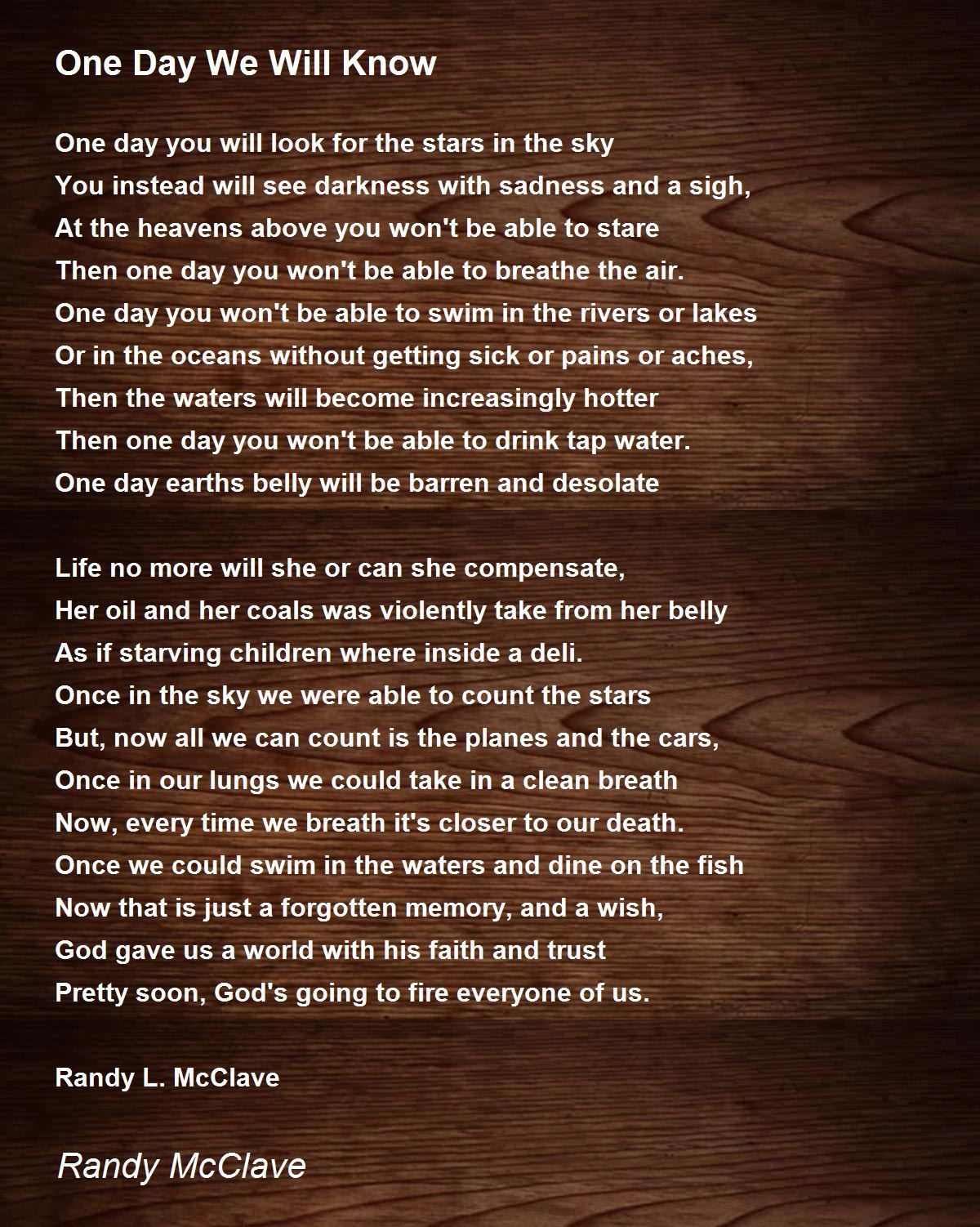 One Day We Will Know

One day you will look for the stars in the sky
You instead will see darkness with sadness and a sigh,
At the heavens above you won't be able to stare
Then one day you won't be able to breathe the air.
One day you won't be able to swim in the rivers or lakes
Or in the oceans without getting sick or pains or aches,
Then the waters will become increasingly hotter
Then one day you won't be able to drink tap water.
One day earths belly will be barren and desolate

Life no more will she or can she compensate,
Her oil and her coals was violently take from her belly
As if starving children where inside a deli.
Once in the sky we were able to count the stars
But, now all we can count is the planes and the cars,
Once in our lungs we could take in a clean breath
Now, every time we breath it's closer to our death.
Once we could swim in the waters and dine on the fish
Now that is just a forgotten memory, and a wish,
God gave us a world with his faith and trust
Pretty soon, God's going to fire everyone of us.

Randy L. McClave

Randy McClave